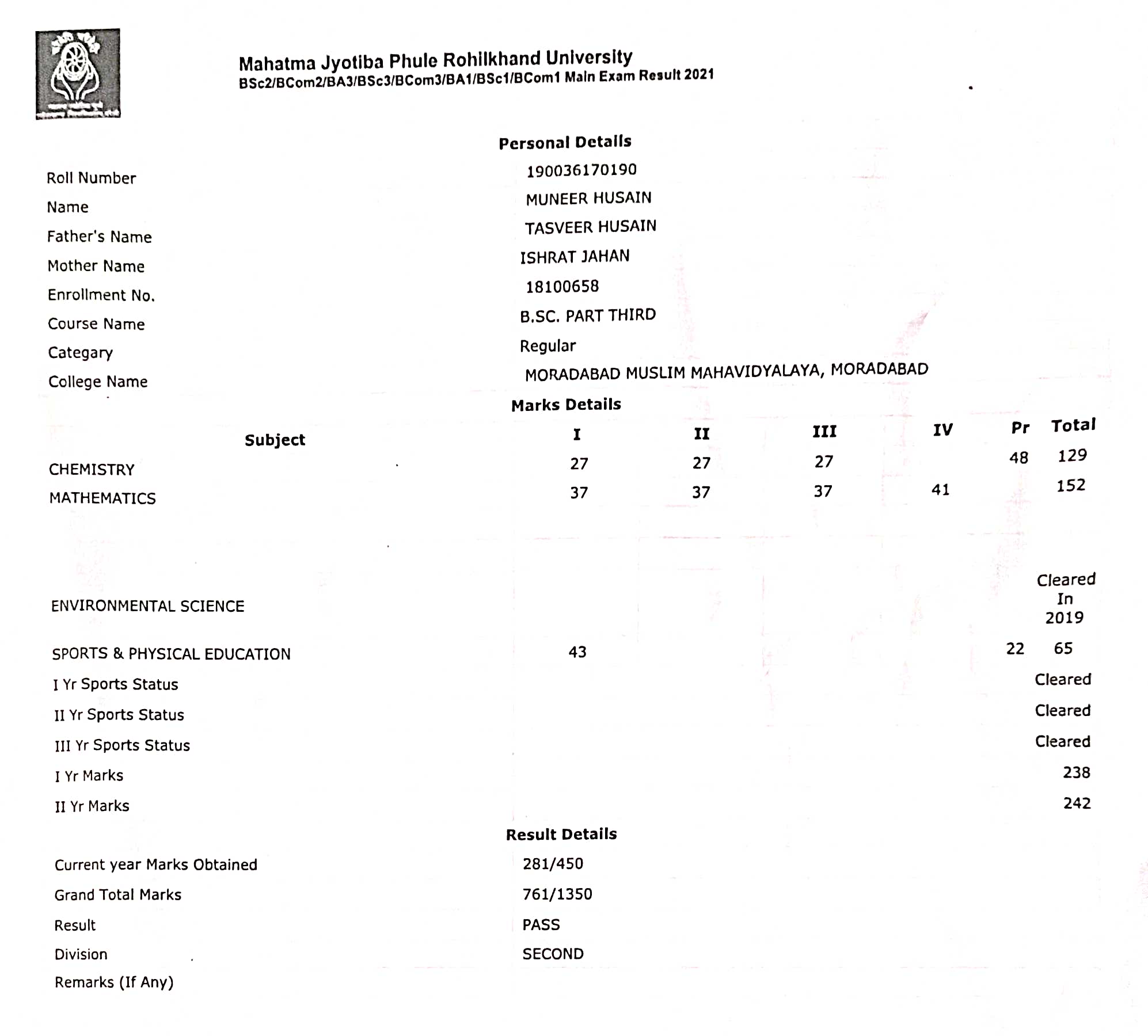 Mahatma Jyotiba Phule Rohilkhand University
BSc2/BCom2/BA3/BSc3/BCom3/BA1/BSc1/BCom1 Main Exam Result 2021

Personal Details

| | |
|---|---|
| Roll Number | 190036170190 |
| Name | MUNEER HUSAIN |
| Father's Name | TASVEER HUSAIN |
| Mother Name | ISHRAT JAHAN |
| Enrollment No. | 18100658 |
| Course Name | B.SC. PART THIRD |
| Categary | Regular |
| College Name | MORADABAD MUSLIM MAHAVIDYALAYA, MORADABAD |

Marks Details

| Subject | I | II | III | IV | Pr | Total |
|---|---|---|---|---|---|---|
| CHEMISTRY | 27 | 27 | 27 | | 48 | 129 |
| MATHEMATICS | 37 | 37 | 37 | 41 | | 152 |
| ENVIRONMENTAL SCIENCE | | | | | | Cleared In 2019 |
| SPORTS & PHYSICAL EDUCATION | 43 | | | | 22 | 65 |
| I Yr Sports Status | | | | | | Cleared |
| II Yr Sports Status | | | | | | Cleared |
| III Yr Sports Status | | | | | | Cleared |
| I Yr Marks | | | | | | 238 |
| II Yr Marks | | | | | | 242 |

Result Details

| | |
|---|---|
| Current year Marks Obtained | 281/450 |
| Grand Total Marks | 761/1350 |
| Result | PASS |
| Division | SECOND |
| Remarks (If Any) | |